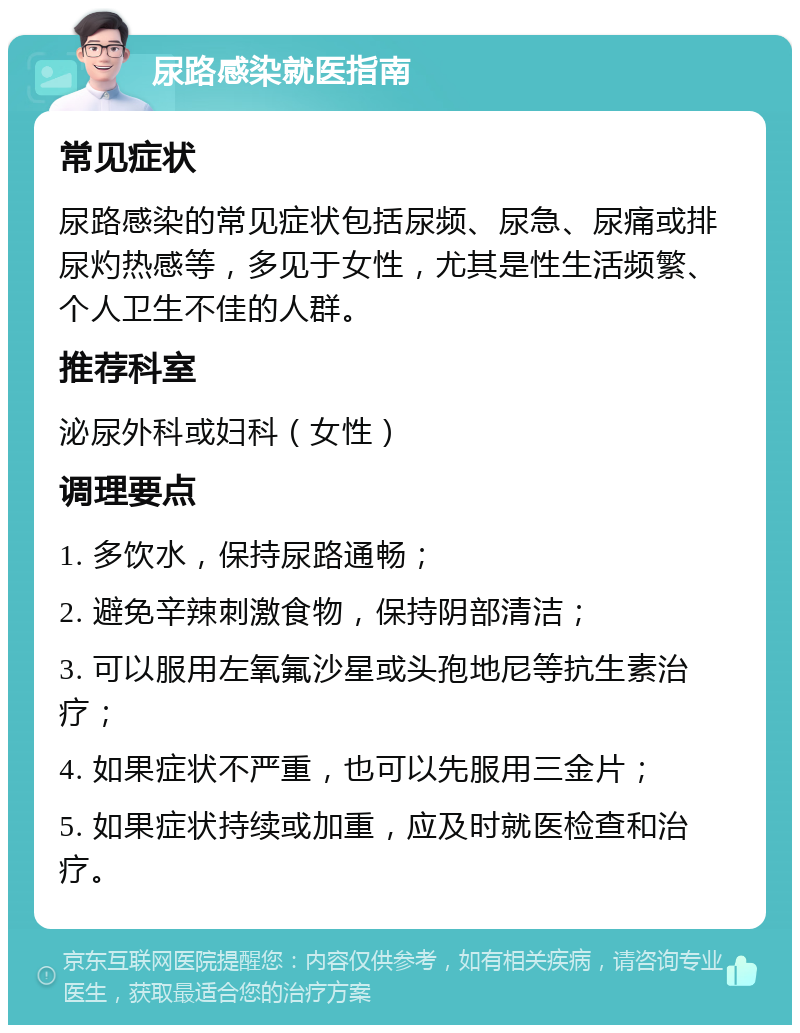 尿路感染就医指南

常见症状

尿路感染的常见症状包括尿频、尿急、尿痛或排尿灼热感等，多见于女性，尤其是性生活频繁、个人卫生不佳的人群。

推荐科室

泌尿外科或妇科（女性）

调理要点

1. 多饮水，保持尿路通畅；

2. 避免辛辣刺激食物，保持阴部清洁；

3. 可以服用左氧氟沙星或头孢地尼等抗生素治疗；

4. 如果症状不严重，也可以先服用三金片；

5. 如果症状持续或加重，应及时就医检查和治疗。

京东互联网医院提醒您：内容仅供参考，如有相关疾病，请咨询专业医生，获取最适合您的治疗方案